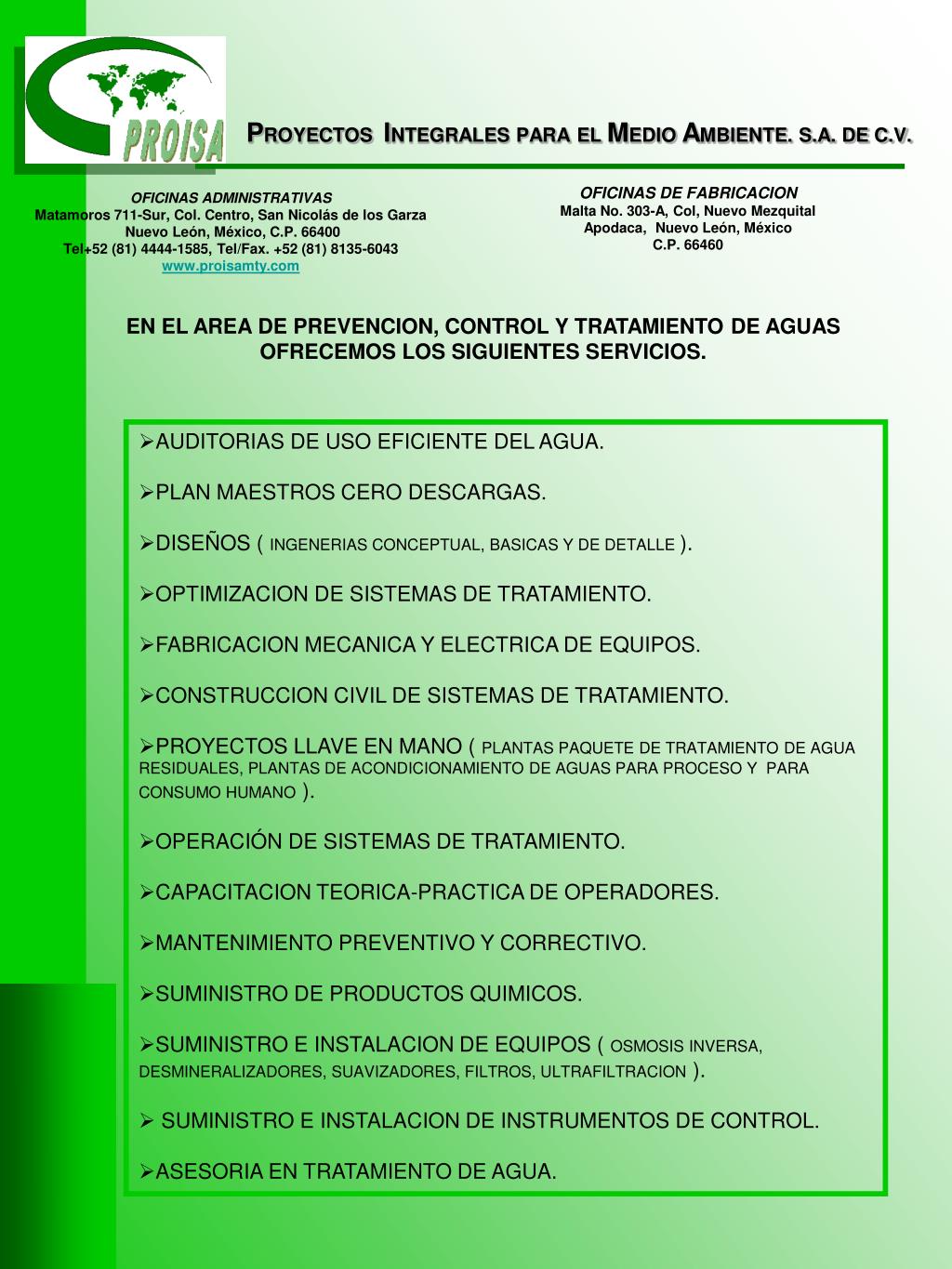 PROISA

PROYECTOS INTEGRALES PARA EL MEDIO AMBIENTE. S.A. DE C.V.

OFICINAS ADMINISTRATIVAS
Matamoros 711-Sur, Col. Centro, San Nicolás de los Garza
Nuevo León, México, C.P. 66400
Tel+52 (81) 4444-1585, Tel/Fax. +52 (81) 8135-6043
www.proisamty.com

OFICINAS DE FABRICACION
Malta No. 303-A, Col, Nuevo Mezquital
Apodaca, Nuevo León, México
C.P. 66460

EN EL AREA DE PREVENCION, CONTROL Y TRATAMIENTO DE AGUAS OFRECEMOS LOS SIGUIENTES SERVICIOS.

➢AUDITORIAS DE USO EFICIENTE DEL AGUA.

➢PLAN MAESTROS CERO DESCARGAS.

➢DISEÑOS ( INGENERIAS CONCEPTUAL, BASICAS Y DE DETALLE ).

➢OPTIMIZACION DE SISTEMAS DE TRATAMIENTO.

➢FABRICACION MECANICA Y ELECTRICA DE EQUIPOS.

➢CONSTRUCCION CIVIL DE SISTEMAS DE TRATAMIENTO.

➢PROYECTOS LLAVE EN MANO ( PLANTAS PAQUETE DE TRATAMIENTO DE AGUA RESIDUALES, PLANTAS DE ACONDICIONAMIENTO DE AGUAS PARA PROCESO Y PARA CONSUMO HUMANO ).

➢OPERACIÓN DE SISTEMAS DE TRATAMIENTO.

➢CAPACITACION TEORICA-PRACTICA DE OPERADORES.

➢MANTENIMIENTO PREVENTIVO Y CORRECTIVO.

➢SUMINISTRO DE PRODUCTOS QUIMICOS.

➢SUMINISTRO E INSTALACION DE EQUIPOS ( OSMOSIS INVERSA, DESMINERALIZADORES, SUAVIZADORES, FILTROS, ULTRAFILTRACION ).

➢ SUMINISTRO E INSTALACION DE INSTRUMENTOS DE CONTROL.

➢ASESORIA EN TRATAMIENTO DE AGUA.